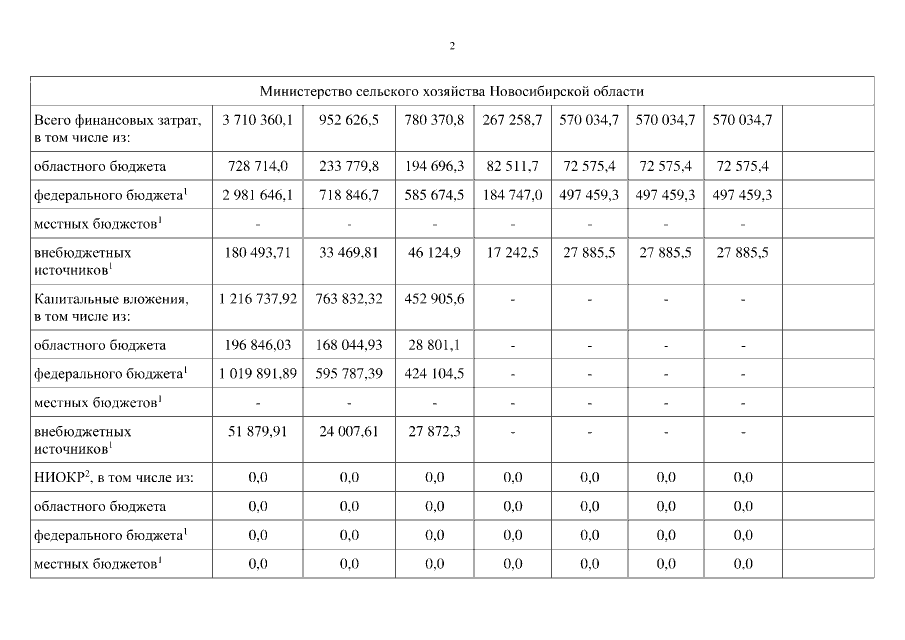 2

| Министерство сельского хозяйства Новосибирской области | | | | | | | | |
|---|---|---|---|---|---|---|---|---|
| Всего финансовых затрат, в том числе из: | 3 710 360,1 | 952 626,5 | 780 370,8 | 267 258,7 | 570 034,7 | 570 034,7 | 570 034,7 | |
| областного бюджета | 728 714,0 | 233 779,8 | 194 696,3 | 82 511,7 | 72 575,4 | 72 575,4 | 72 575,4 | |
| федерального бюджета$^1$ | 2 981 646,1 | 718 846,7 | 585 674,5 | 184 747,0 | 497 459,3 | 497 459,3 | 497 459,3 | |
| местных бюджетов$^1$ | - | - | - | - | - | - | - | |
| внебюджетных источников$^1$ | 180 493,71 | 33 469,81 | 46 124,9 | 17 242,5 | 27 885,5 | 27 885,5 | 27 885,5 | |
| Капитальные вложения, в том числе из: | 1 216 737,92 | 763 832,32 | 452 905,6 | - | - | - | - | |
| областного бюджета | 196 846,03 | 168 044,93 | 28 801,1 | - | - | - | - | |
| федерального бюджета$^1$ | 1 019 891,89 | 595 787,39 | 424 104,5 | - | - | - | - | |
| местных бюджетов$^1$ | - | - | - | - | - | - | - | |
| внебюджетных источников$^1$ | 51 879,91 | 24 007,61 | 27 872,3 | - | - | - | - | |
| НИОКР$^2$, в том числе из: | 0,0 | 0,0 | 0,0 | 0,0 | 0,0 | 0,0 | 0,0 | |
| областного бюджета | 0,0 | 0,0 | 0,0 | 0,0 | 0,0 | 0,0 | 0,0 | |
| федерального бюджета$^1$ | 0,0 | 0,0 | 0,0 | 0,0 | 0,0 | 0,0 | 0,0 | |
| местных бюджетов$^1$ | 0,0 | 0,0 | 0,0 | 0,0 | 0,0 | 0,0 | 0,0 | |